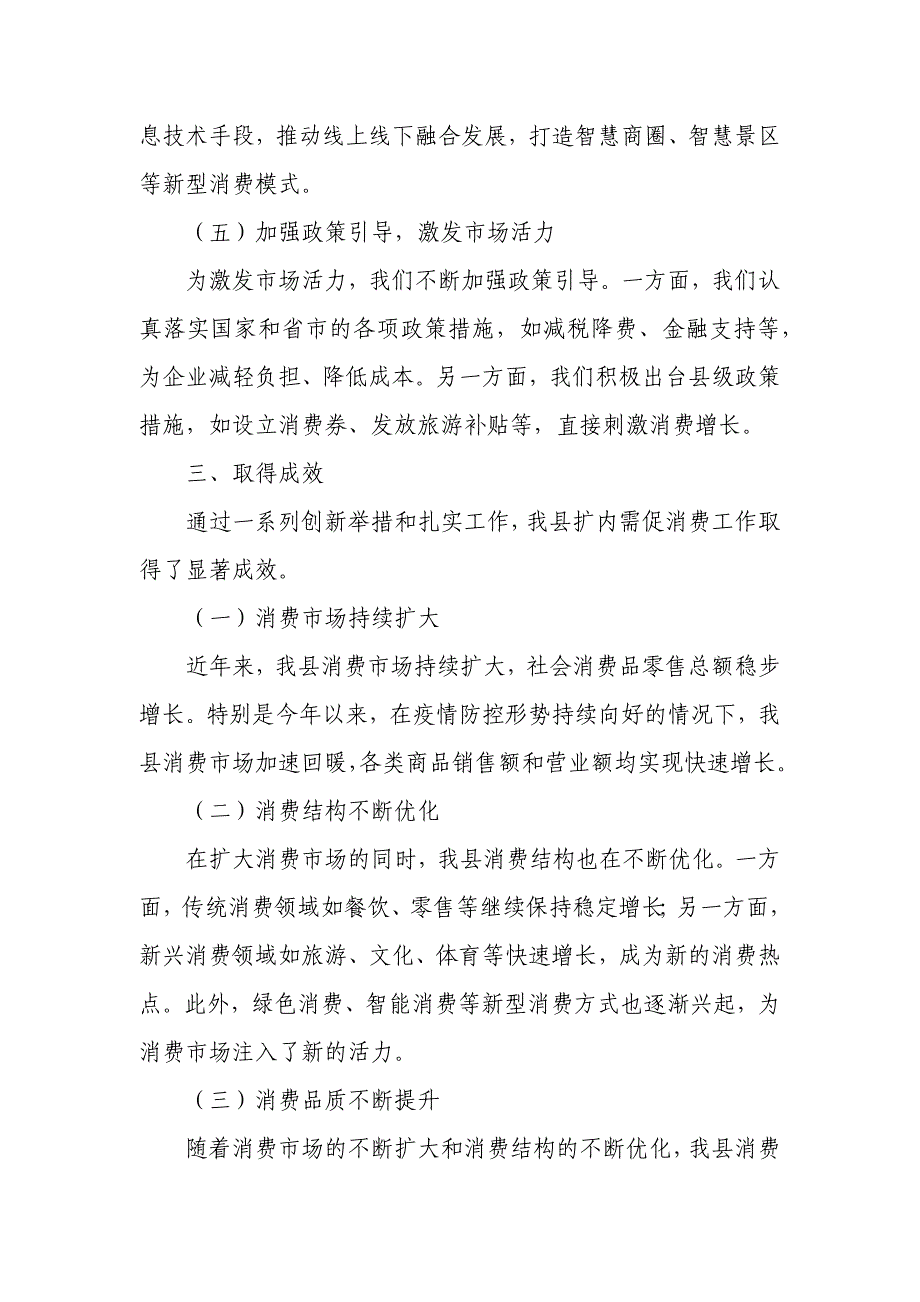 息技术手段，推动线上线下融合发展，打造智慧商圈、智慧景区等新型消费模式。

（五）加强政策引导，激发市场活力

为激发市场活力，我们不断加强政策引导。一方面，我们认真落实国家和省市的各项政策措施，如减税降费、金融支持等，为企业减轻负担、降低成本。另一方面，我们积极出台县级政策措施，如设立消费券、发放旅游补贴等，直接刺激消费增长。

三、取得成效

通过一系列创新举措和扎实工作，我县扩内需促消费工作取得了显著成效。

（一）消费市场持续扩大

近年来，我县消费市场持续扩大，社会消费品零售总额稳步增长。特别是今年以来，在疫情防控形势持续向好的情况下，我县消费市场加速回暖，各类商品销售额和营业额均实现快速增长。

（二）消费结构不断优化

在扩大消费市场的同时，我县消费结构也在不断优化。一方面，传统消费领域如餐饮、零售等继续保持稳定增长；另一方面，新兴消费领域如旅游、文化、体育等快速增长，成为新的消费热点。此外，绿色消费、智能消费等新型消费方式也逐渐兴起，为消费市场注入了新的活力。

（三）消费品质不断提升

随着消费市场的不断扩大和消费结构的不断优化，我县消费